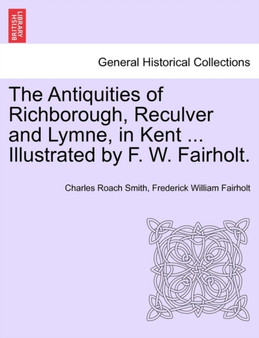 BRITISH LIBRARY

General Historical Collections

The Antiquities of Richborough, Reculver and Lymne, in Kent ... Illustrated by F. W. Fairholt.

Charles Roach Smith, Frederick William Fairholt